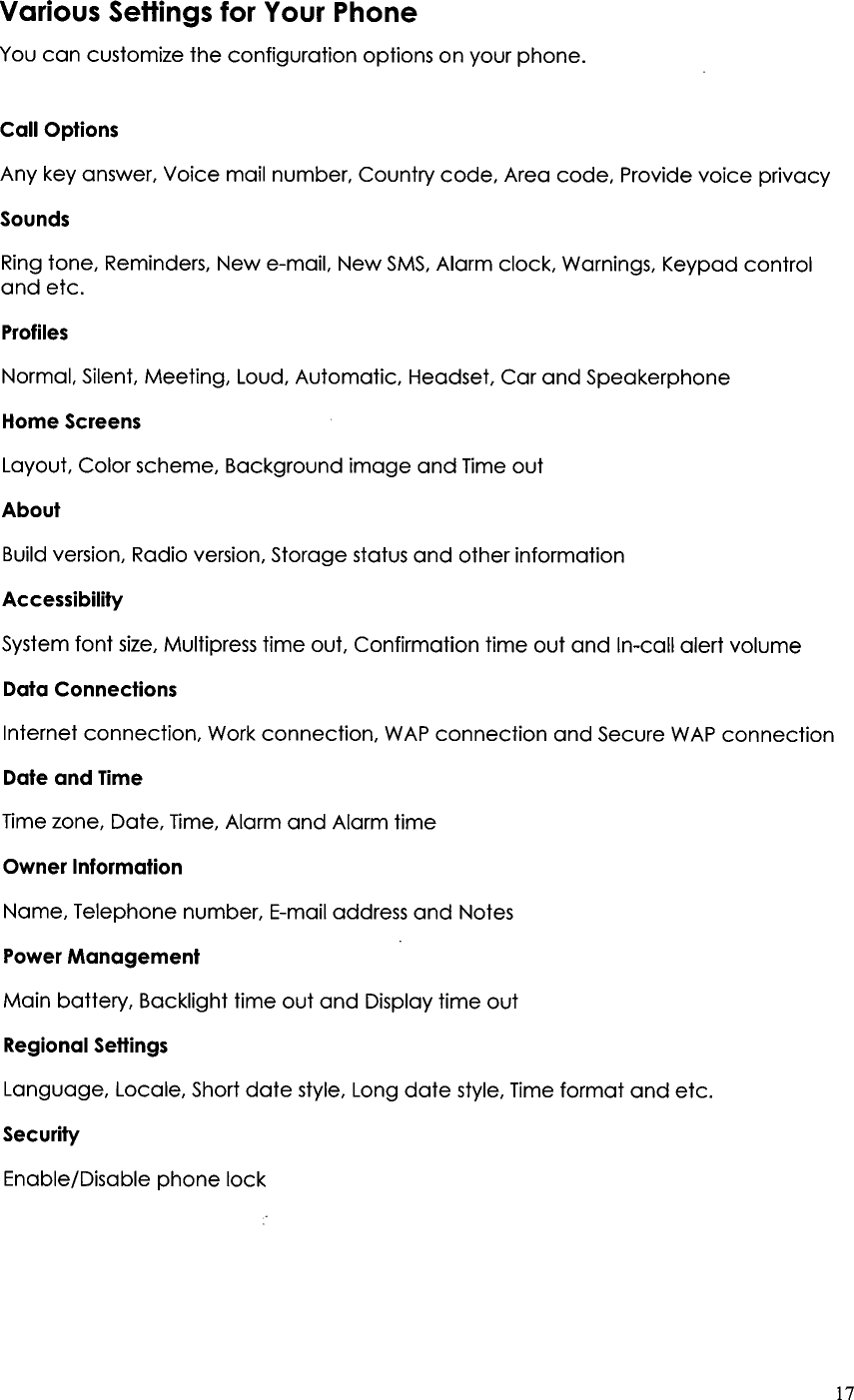 Various Settings for Your Phone

You can customize the configuration options on your phone.

Call Options

Any key answer, Voice mail number, Country code, Area code, Provide voice privacy

Sounds

Ring tone, Reminders, New e-mail, New SMS, Alarm clock, Warnings, Keypad control and etc.

Profiles

Normal, Silent, Meeting, Loud, Automatic, Headset, Car and Speakerphone

Home Screens

Layout, Color scheme, Background image and Time out

About

Build version, Radio version, Storage status and other information

Accessibility

System font size, Multipress time out, Confirmation time out and In-call alert volume

Data Connections

Internet connection, Work connection, WAP connection and Secure WAP connection

Date and Time

Time zone, Date, Time, Alarm and Alarm time

Owner Information

Name, Telephone number, E-mail address and Notes

Power Management

Main battery, Backlight time out and Display time out

Regional Settings

Language, Locale, Short date style, Long date style, Time format and etc.

Security

Enable/Disable phone lock

17